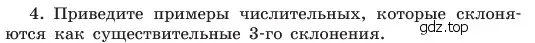 4. Приведите примеры числительных, которые склоняются как существительные 3-го склонения.

gdz.top